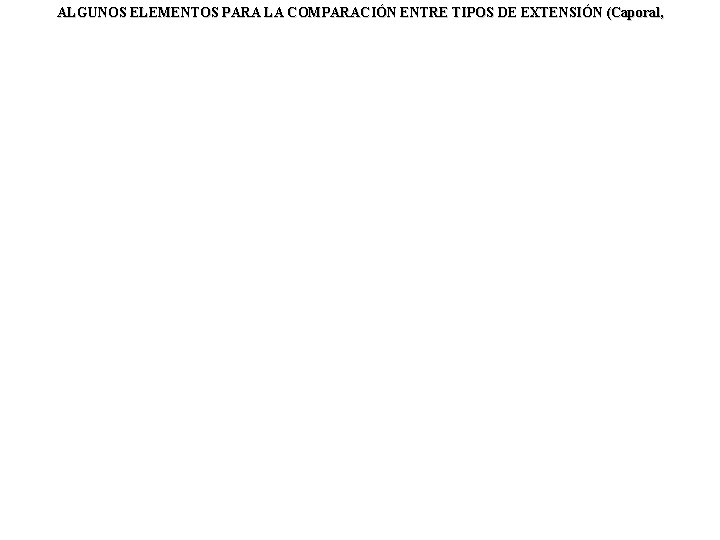 ALGUNOS ELEMENTOS PARA LA COMPARACIÓN ENTRE TIPOS DE EXTENSIÓN (Caporal,